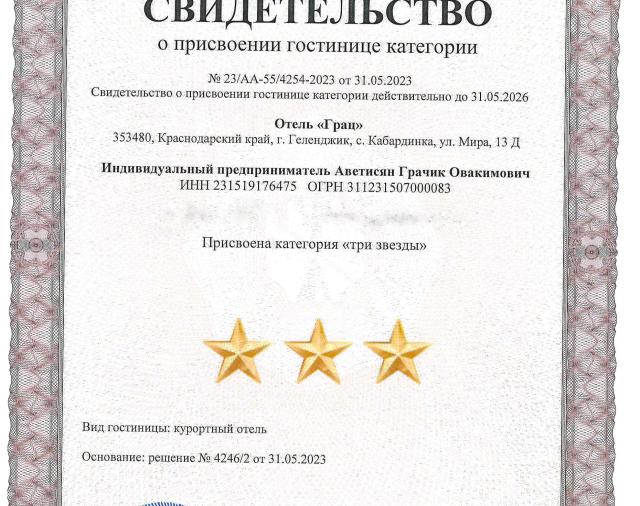 СВИДЕТЕЛЬСТВО
о присвоении гостинице категории

№ 23/АА-55/4254-2023 от 31.05.2023
Свидетельство о присвоении гостинице категории действительно до 31.05.2026

Отель «Грац»
353480, Краснодарский край, г. Геленджик, с. Кабардинка, ул. Мира, 13 Д

Индивидуальный предприниматель Аветисян Грачик Овакимович
ИНН 231519176475 ОГРН 311231507000083

Присвоена категория «три звезды»

Вид гостиницы: курортный отель

Основание: решение № 4246/2 от 31.05.2023